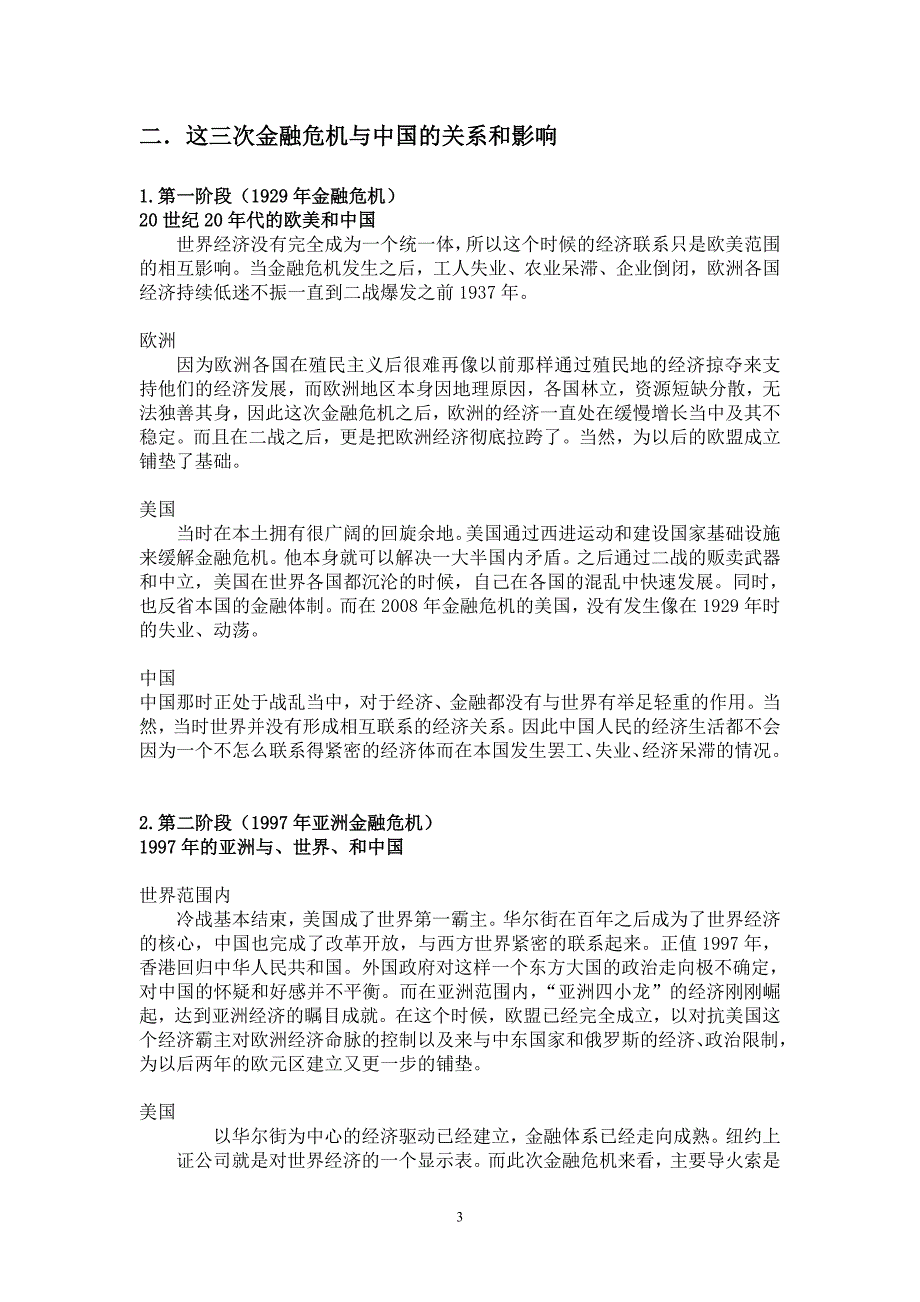 二．这三次金融危机与中国的关系和影响

1.第一阶段（1929年金融危机）
20世纪20年代的欧美和中国

世界经济没有完全成为一个统一体，所以这个时候的经济联系只是欧美范围的相互影响。当金融危机发生之后，工人失业、农业呆滞、企业倒闭，欧洲各国经济持续低迷不振一直到二战爆发之前1937年。

欧洲

因为欧洲各国在殖民主义后很难再像以前那样通过殖民地的经济掠夺来支持他们的经济发展，而欧洲地区本身因地理原因，各国林立，资源短缺分散，无法独善其身，因此这次金融危机之后，欧洲的经济一直处在缓慢增长当中及其不稳定。而且在二战之后，更是把欧洲经济彻底拉跨了。当然，为以后的欧盟成立铺垫了基础。

美国

当时在本土拥有很广阔的回旋余地。美国通过西进运动和建设国家基础设施来缓解金融危机。他本身就可以解决一大半国内矛盾。之后通过二战的贩卖武器和中立，美国在世界各国都沉沦的时候，自己在各国的混乱中快速发展。同时，也反省本国的金融体制。而在2008年金融危机的美国，没有发生像在1929年时的失业、动荡。

中国

中国那时正处于战乱当中，对于经济、金融都没有与世界有举足轻重的作用。当然，当时世界并没有形成相互联系的经济关系。因此中国人民的经济生活都不会因为一个不怎么联系得紧密的经济体而在本国发生罢工、失业、经济呆滞的情况。

2.第二阶段（1997年亚洲金融危机）
1997年的亚洲与、世界、和中国

世界范围内

冷战基本结束，美国成了世界第一霸主。华尔街在百年之后成为了世界经济的核心，中国也完成了改革开放，与西方世界紧密的联系起来。正值1997年，香港回归中华人民共和国。外国政府对这样一个东方大国的政治走向极不确定，对中国的怀疑和好感并不平衡。而在亚洲范围内，“亚洲四小龙”的经济刚刚崛起，达到亚洲经济的瞩目成就。在这个时候，欧盟已经完全成立，以对抗美国这个经济霸主对欧洲经济命脉的控制以及来与中东国家和俄罗斯的经济、政治限制，为以后两年的欧元区建立又更一步的铺垫。

美国

以华尔街为中心的经济驱动已经建立，金融体系已经走向成熟。纽约上证公司就是对世界经济的一个显示表。而此次金融危机来看，主要导火索是

3